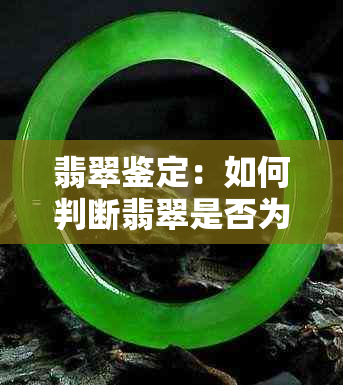 翡翠鉴定：如何判断翡翠是否为